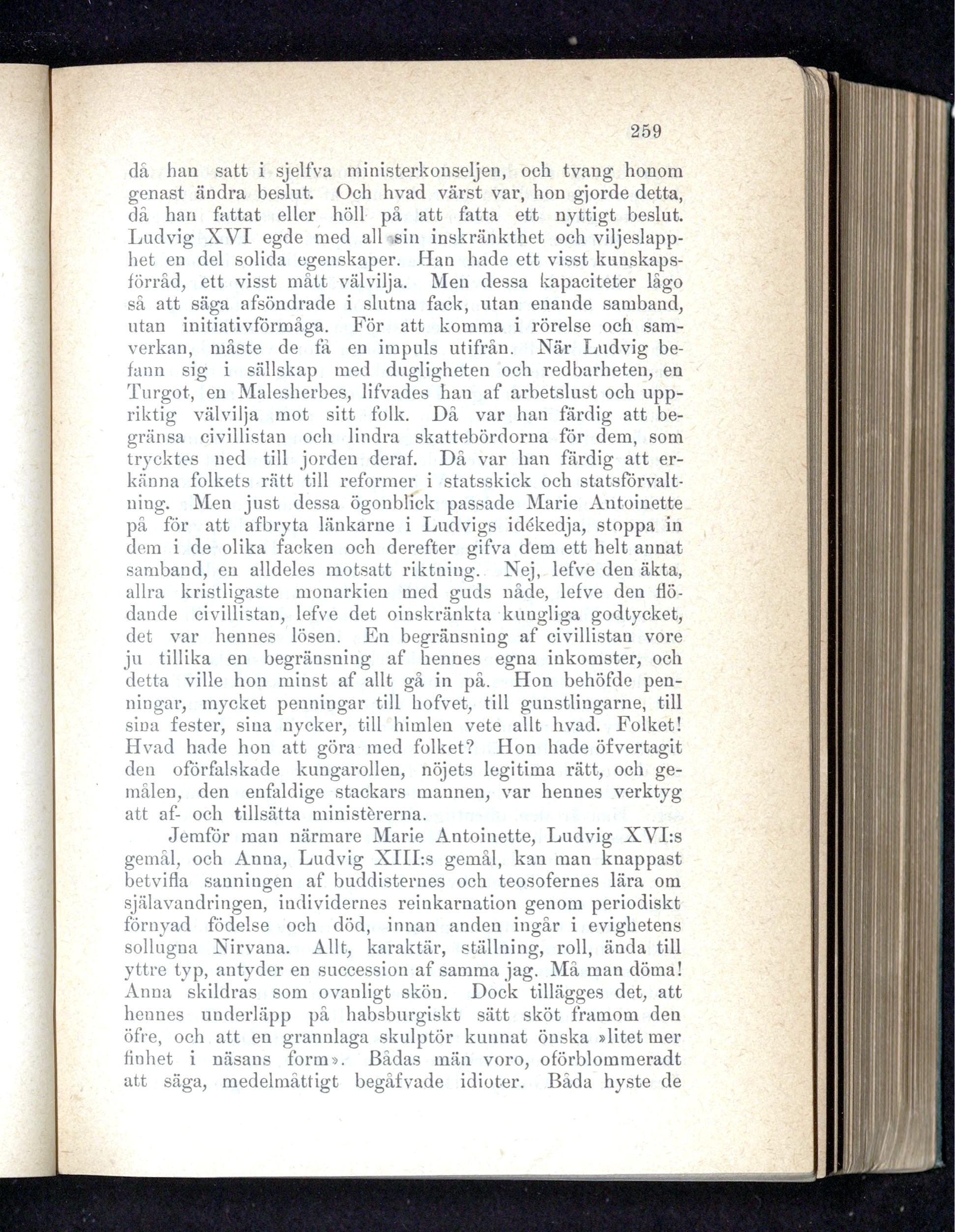 259

då han satt i sjelfva ministerkonseljen, och tvang honom genast ändra beslut. Och hvad värst var, hon gjorde detta, då han fattat eller höll på att fatta ett nyttigt beslut. Ludvig XVI egde med all sin inskränkthet och viljeslapphet en del solida egenskaper. Han hade ett visst kunskapsförråd, ett visst mått välvilja. Men dessa kapaciteter lågo så att säga afsöndrade i slutna fack, utan enande samband, utan initiativförmåga. För att komma i rörelse och samverkan, måste de få en impuls utifrån. När Ludvig befann sig i sällskap med dugligheten och redbarheten, en Turgot, en Malesherbes, lifvades han af arbetslust och uppriktig välvilja mot sitt folk. Då var han färdig att begränsa civillistan och lindra skattebördorna för dem, som trycktes ned till jorden deraf. Då var han färdig att erkänna folkets rätt till reformer i statsskick och statsförvaltning. Men just dessa ögonblick passade Marie Antoinette på för att afbryta länkarne i Ludvigs idékedja, stoppa in dem i de olika facken och derefter gifva dem ett helt annat samband, en alldeles motsatt riktning. Nej, lefve den äkta, allra kristligaste monarkien med guds nåde, lefve den flödande civillistan, lefve det oinskränkta kungliga godtycket, det var hennes lösen. En begränsning af civillistan vore ju tillika en begränsning af hennes egna inkomster, och detta ville hon minst af allt gå in på. Hon behöfde penningar, mycket penningar till hofvet, till gunstlingarne, till sina fester, sina nycker, till himlen vete allt hvad. Folket! Hvad hade hon att göra med folket? Hon hade öfvertagit den oförfalskade kungarollen, nöjets legitima rätt, och gemålen, den enfaldige stackars mannen, var hennes verktyg att af- och tillsätta ministèrerna.

Jemför man närmare Marie Antoinette, Ludvig XVI:s gemål, och Anna, Ludvig XIII:s gemål, kan man knappast betvifla sanningen af buddisternes och teosofernes lära om själavandringen, individernes reinkarnation genom periodiskt förnyad födelse och död, innan anden ingår i evighetens sollugna Nirvana. Allt, karaktär, ställning, roll, ända till yttre typ, antyder en succession af samma jag. Må man döma! Anna skildras som ovanligt skön. Dock tillägges det, att hennes underläpp på habsburgiskt sätt sköt framom den öfre, och att en grannlaga skulptör kunnat önska »litet mer finhet i näsans form». Bådas män voro, oförblommeradt att säga, medelmåttigt begåfvade idioter. Båda hyste de